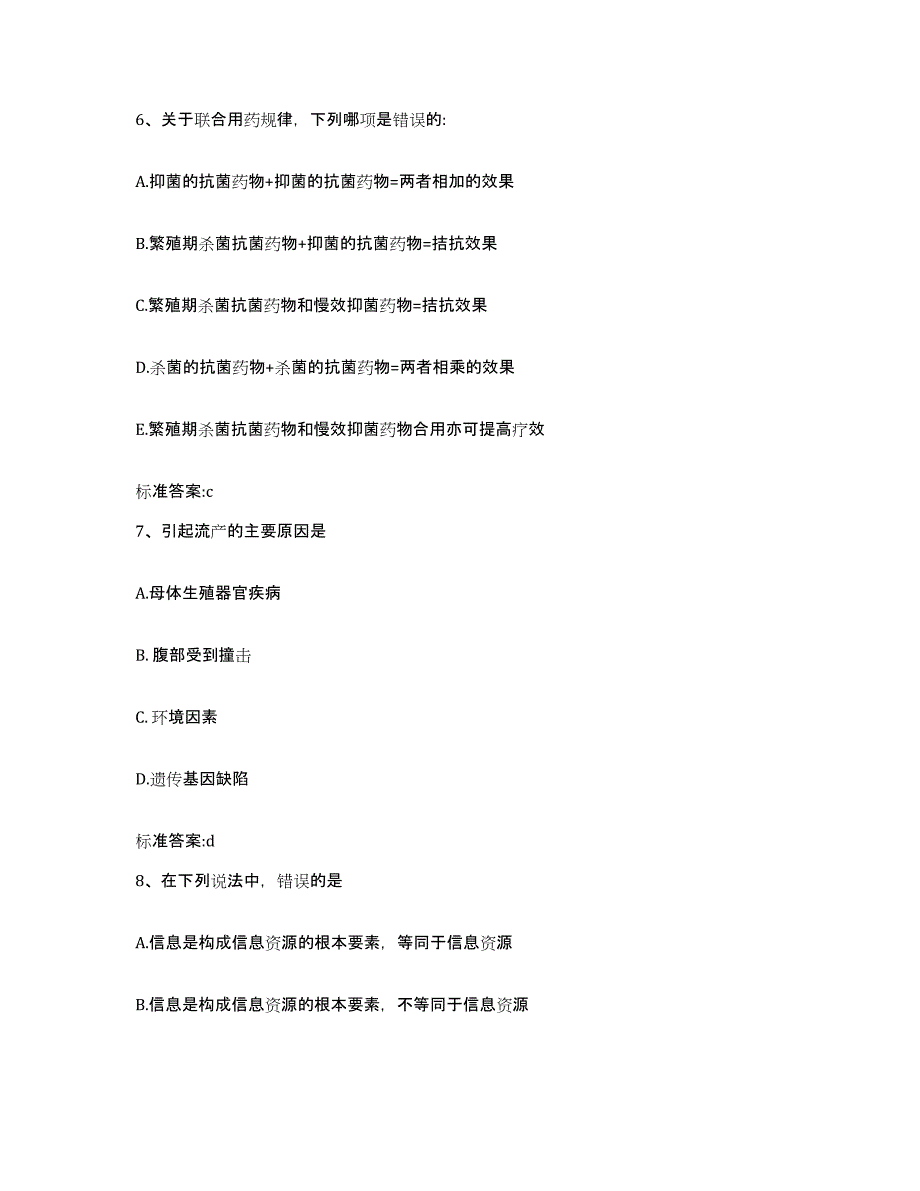 6、关于联合用药规律，下列哪项是错误的:

A.抑菌的抗菌药物+抑菌的抗菌药物=两者相加的效果

B.繁殖期杀菌抗菌药物+抑菌的抗菌药物=拮抗效果

C.繁殖期杀菌抗菌药物和慢效抑菌药物=拮抗效果

D.杀菌的抗菌药物+杀菌的抗菌药物=两者相乘的效果

E.繁殖期杀菌抗菌药物和慢效抑菌药物合用亦可提高疗效

标准答案:c

7、引起流产的主要原因是

A.母体生殖器官疾病

B. 腹部受到撞击

C. 环境因素

D.遗传基因缺陷

标准答案:d

8、在下列说法中，错误的是

A.信息是构成信息资源的根本要素，等同于信息资源

B.信息是构成信息资源的根本要素，不等同于信息资源